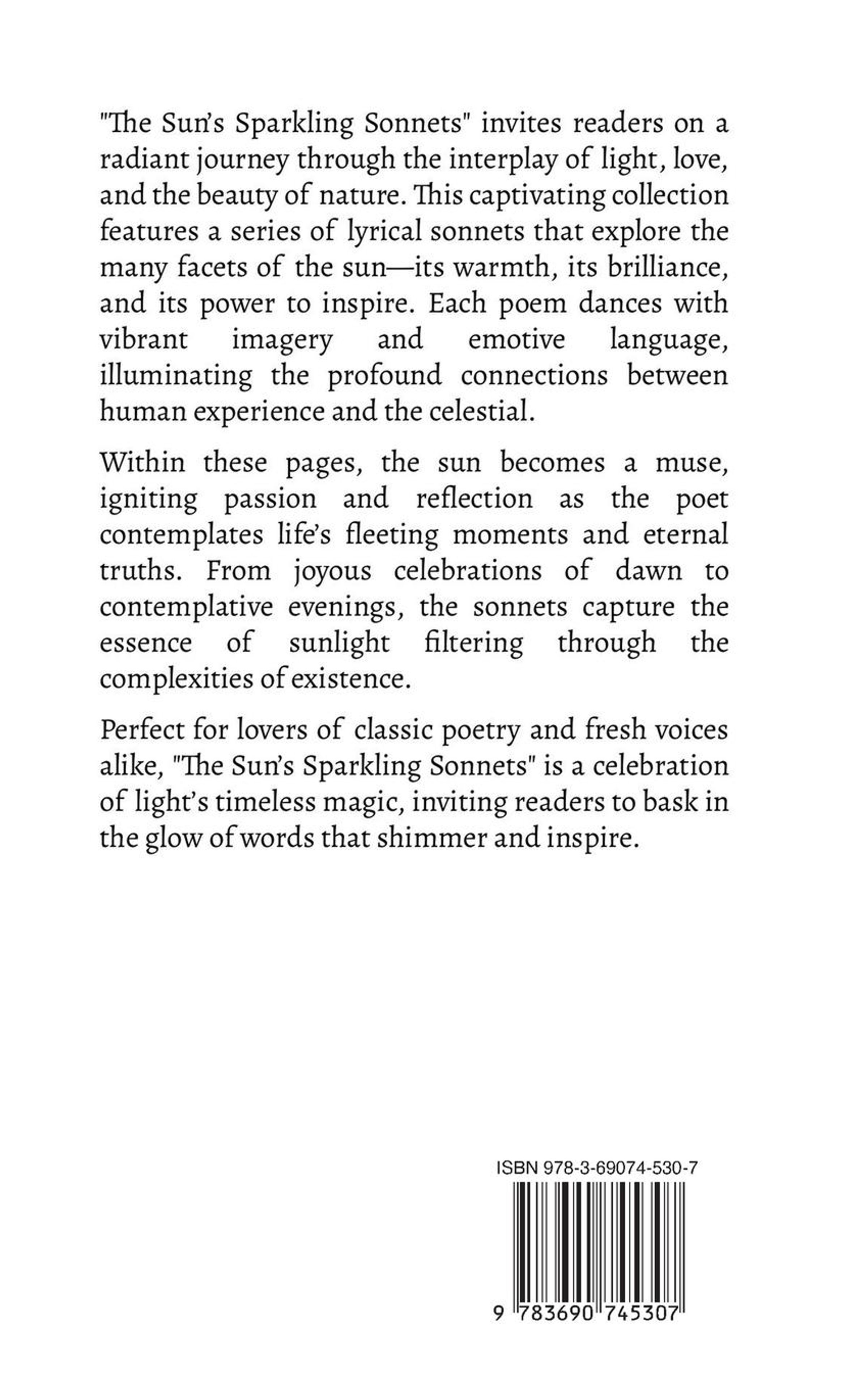 "The Sun's Sparkling Sonnets" invites readers on a radiant journey through the interplay of light, love, and the beauty of nature. This captivating collection features a series of lyrical sonnets that explore the many facets of the sun—its warmth, its brilliance, and its power to inspire. Each poem dances with vibrant imagery and emotive language, illuminating the profound connections between human experience and the celestial.

Within these pages, the sun becomes a muse, igniting passion and reflection as the poet contemplates life's fleeting moments and eternal truths. From joyous celebrations of dawn to contemplative evenings, the sonnets capture the essence of sunlight filtering through the complexities of existence.

Perfect for lovers of classic poetry and fresh voices alike, "The Sun's Sparkling Sonnets" is a celebration of light's timeless magic, inviting readers to bask in the glow of words that shimmer and inspire.

ISBN 978-3-69074-530-7

9 783690 745307